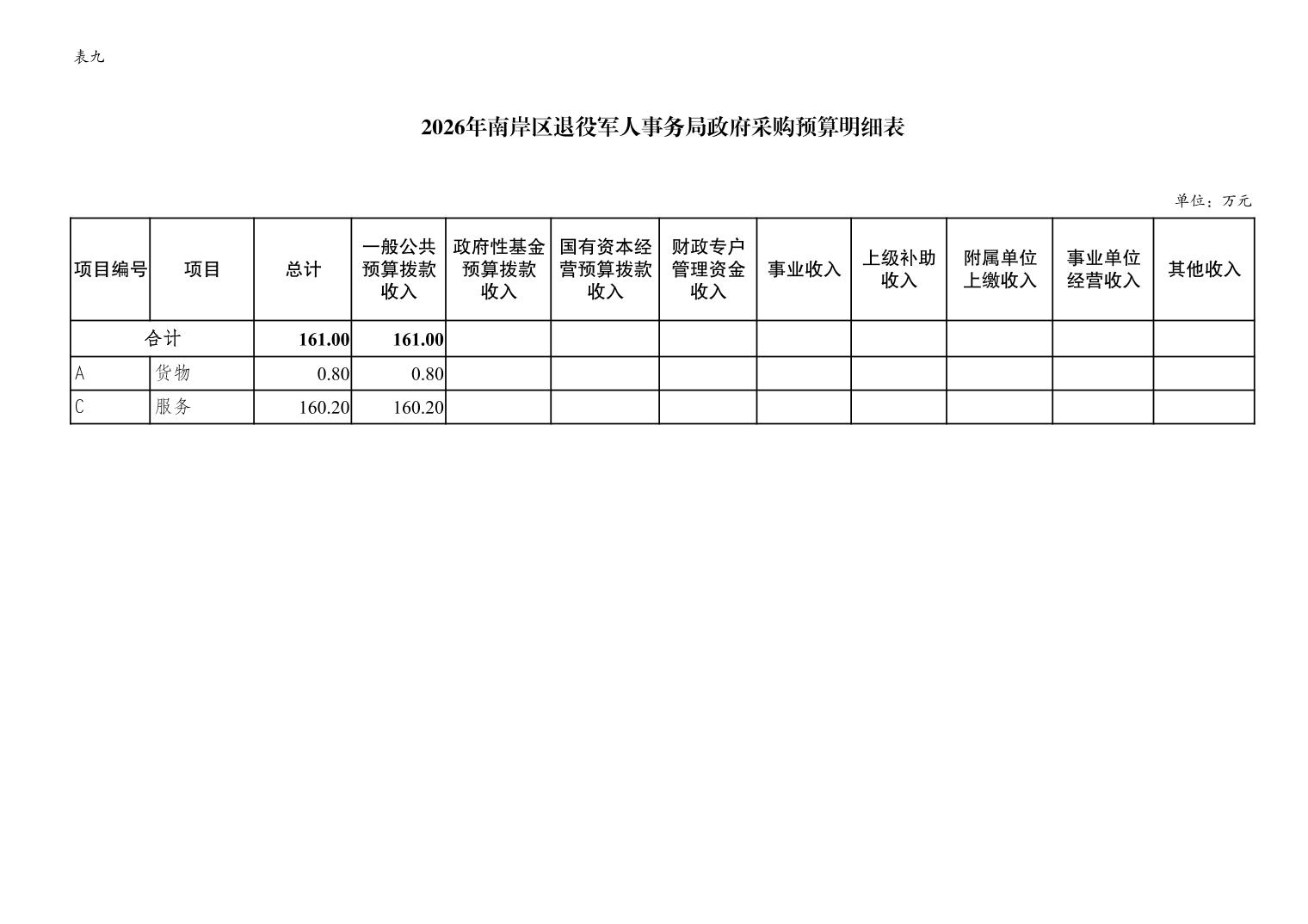 表九

2026年南岸区退役军人事务局政府采购预算明细表

单位：万元

| 项目编号 | 项目 | 总计 | 一般公共预算拨款收入 | 政府性基金预算拨款收入 | 国有资本经营预算拨款收入 | 财政专户管理资金收入 | 事业收入 | 上级补助收入 | 附属单位上缴收入 | 事业单位经营收入 | 其他收入 |
|---|---|---|---|---|---|---|---|---|---|---|---|
| 合计 | | 161.00 | 161.00 | | | | | | | | |
| A | 货物 | 0.80 | 0.80 | | | | | | | | |
| C | 服务 | 160.20 | 160.20 | | | | | | | | |